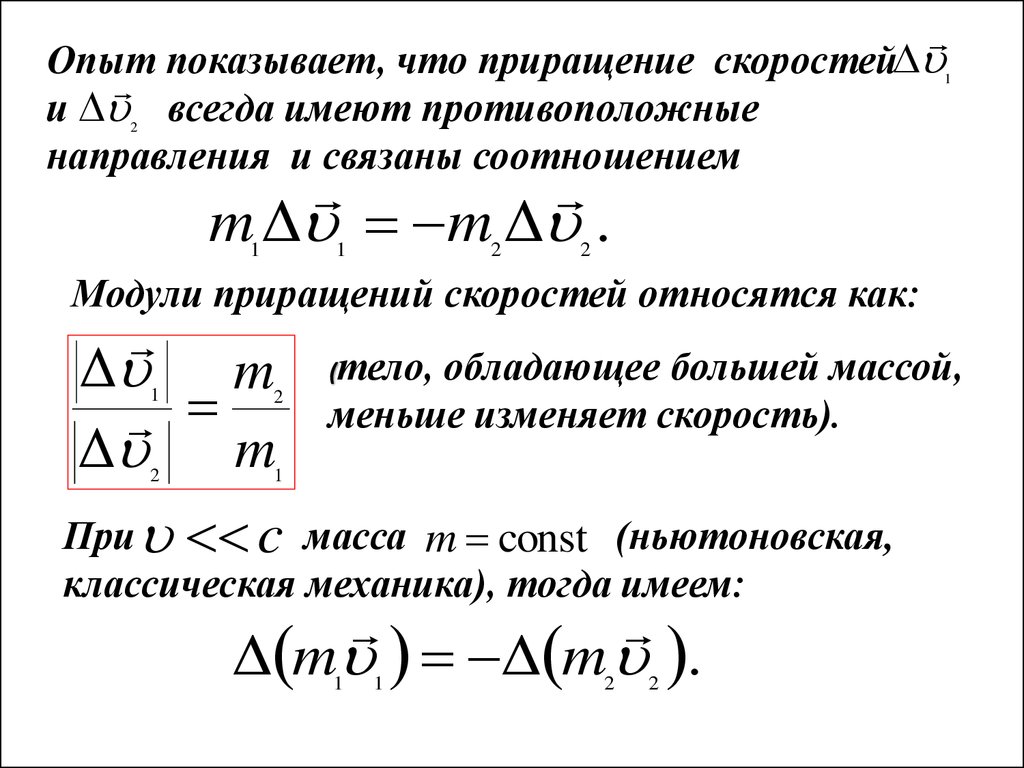 Опыт показывает, что приращение скоростей $\Delta\vec{\upsilon}_1$ и $\Delta\vec{\upsilon}_2$ всегда имеют противоположные направления и связаны соотношением

$m_1\Delta\vec{\upsilon}_1 = -m_2\Delta\vec{\upsilon}_2.$

Модули приращений скоростей относятся как:

$\frac{|\Delta\vec{\upsilon}_1|}{|\Delta\vec{\upsilon}_2|} = \frac{m_2}{m_1}$

(тело, обладающее большей массой, меньше изменяет скорость).

При $\upsilon << c$ масса $m = \text{const}$ (ньютоновская, классическая механика), тогда имеем:

$\Delta(m_1\vec{\upsilon}_1) = -\Delta(m_2\vec{\upsilon}_2).$